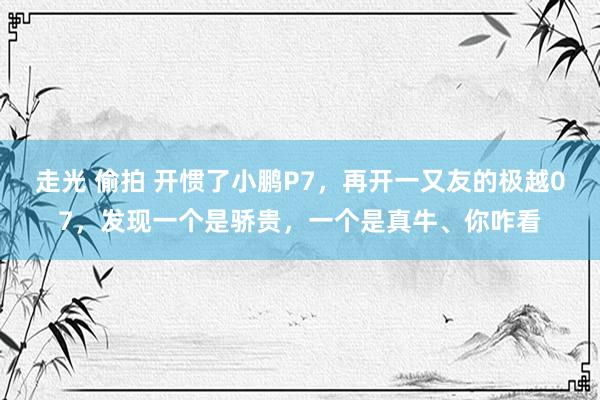 走光 偷拍 开惯了小鹏P7，再开一又友的极越07，发现一个是骄贵，一个是真牛、你咋看